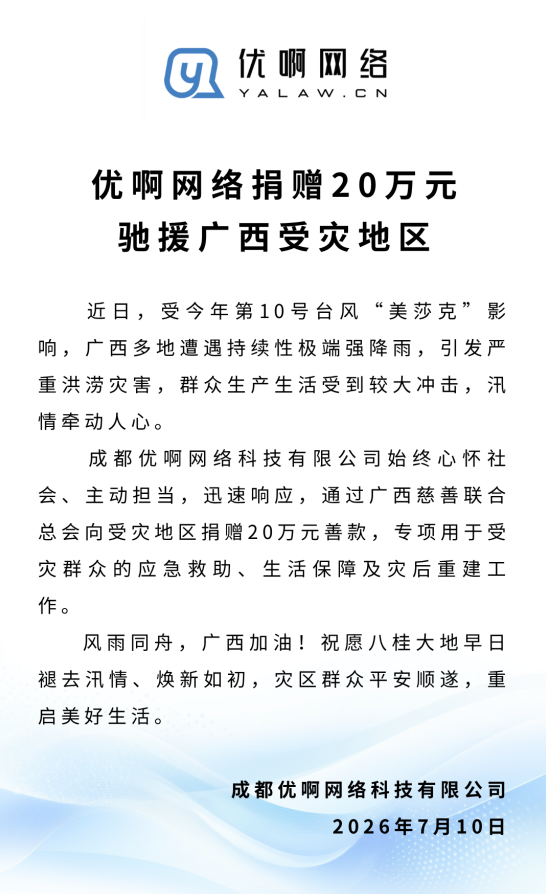 优啊网络
YALAW.CN

优啊网络捐赠20万元
驰援广西受灾地区

近日，受今年第10号台风“美莎克”影响，广西多地遭遇持续性极端强降雨，引发严重洪涝灾害，群众生产生活受到较大冲击，汛情牵动人心。

成都优啊网络科技有限公司始终心怀社会、主动担当，迅速响应，通过广西慈善联合总会向受灾地区捐赠20万元善款，专项用于受灾群众的应急救助、生活保障及灾后重建工作。

风雨同舟，广西加油！祝愿八桂大地早日褪去汛情、焕新如初，灾区群众平安顺遂，重启美好生活。

成都优啊网络科技有限公司
2026年7月10日